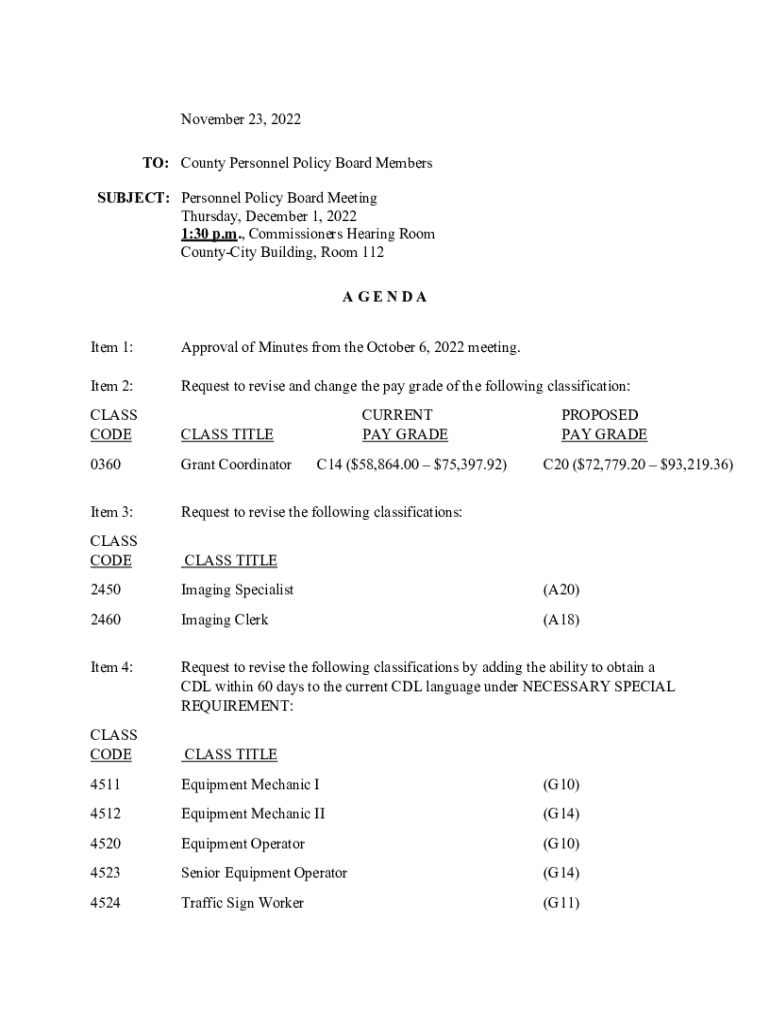 November 23, 2022

TO: County Personnel Policy Board Members

SUBJECT: Personnel Policy Board Meeting
Thursday, December 1, 2022
1:30 p.m., Commissioners Hearing Room
County-City Building, Room 112

A G E N D A

Item 1: Approval of Minutes from the October 6, 2022 meeting.

Item 2: Request to revise and change the pay grade of the following classification:

| CLASS CODE | CLASS TITLE | CURRENT PAY GRADE | PROPOSED PAY GRADE |
|---|---|---|---|
| 0360 | Grant Coordinator | C14 ($58,864.00 – $75,397.92) | C20 ($72,779.20 – $93,219.36) |

Item 3: Request to revise the following classifications:

| CLASS CODE | CLASS TITLE | |
|---|---|---|
| 2450 | Imaging Specialist | (A20) |
| 2460 | Imaging Clerk | (A18) |

Item 4: Request to revise the following classifications by adding the ability to obtain a CDL within 60 days to the current CDL language under NECESSARY SPECIAL REQUIREMENT:

| CLASS CODE | CLASS TITLE | |
|---|---|---|
| 4511 | Equipment Mechanic I | (G10) |
| 4512 | Equipment Mechanic II | (G14) |
| 4520 | Equipment Operator | (G10) |
| 4523 | Senior Equipment Operator | (G14) |
| 4524 | Traffic Sign Worker | (G11) |